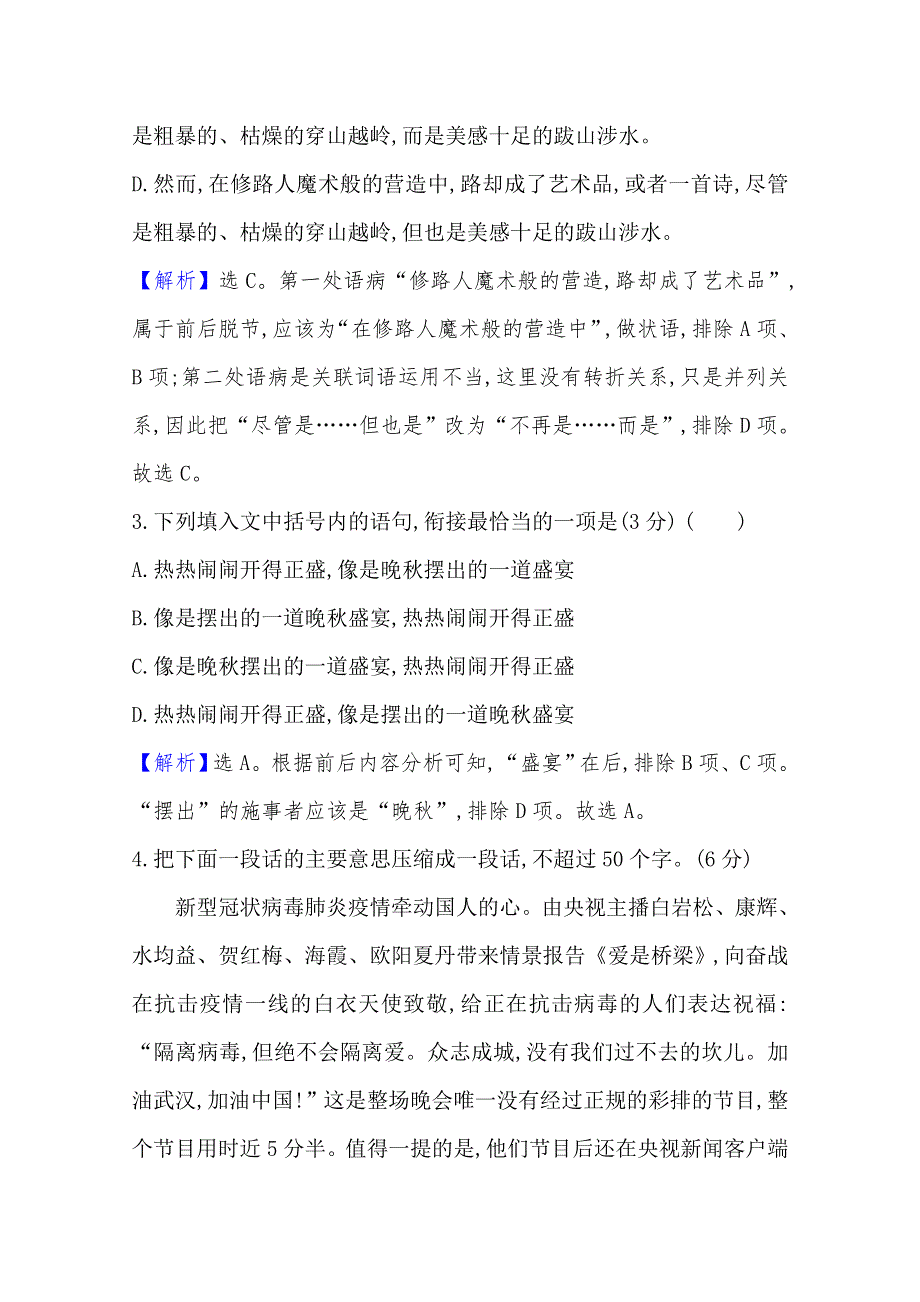 是粗暴的、枯燥的穿山越岭,而是美感十足的跋山涉水。

D.然而,在修路人魔术般的营造中,路却成了艺术品,或者一首诗,尽管是粗暴的、枯燥的穿山越岭,但也是美感十足的跋山涉水。

【解析】选C。第一处语病“修路人魔术般的营造,路却成了艺术品”,属于前后脱节,应该为“在修路人魔术般的营造中”,做状语,排除A项、B项;第二处语病是关联词语运用不当,这里没有转折关系,只是并列关系,因此把“尽管是……但也是”改为“不再是……而是”,排除D项。故选C。

3.下列填入文中括号内的语句,衔接最恰当的一项是(3分)(　　)

A.热热闹闹开得正盛,像是晚秋摆出的一道盛宴

B.像是摆出的一道晚秋盛宴,热热闹闹开得正盛

C.像是晚秋摆出的一道盛宴,热热闹闹开得正盛

D.热热闹闹开得正盛,像是摆出的一道晚秋盛宴

【解析】选A。根据前后内容分析可知,“盛宴”在后,排除B项、C项。“摆出”的施事者应该是“晚秋”,排除D项。故选A。

4.把下面一段话的主要意思压缩成一段话,不超过50个字。(6分)

新型冠状病毒肺炎疫情牵动国人的心。由央视主播白岩松、康辉、水均益、贺红梅、海霞、欧阳夏丹带来情景报告《爱是桥梁》,向奋战在抗击疫情一线的白衣天使致敬,给正在抗击病毒的人们表达祝福:“隔离病毒,但绝不会隔离爱。众志成城,没有我们过不去的坎儿。加油武汉,加油中国!”这是整场晚会唯一没有经过正规的彩排的节目,整个节目用时近5分半。值得一提的是,他们节目后还在央视新闻客户端